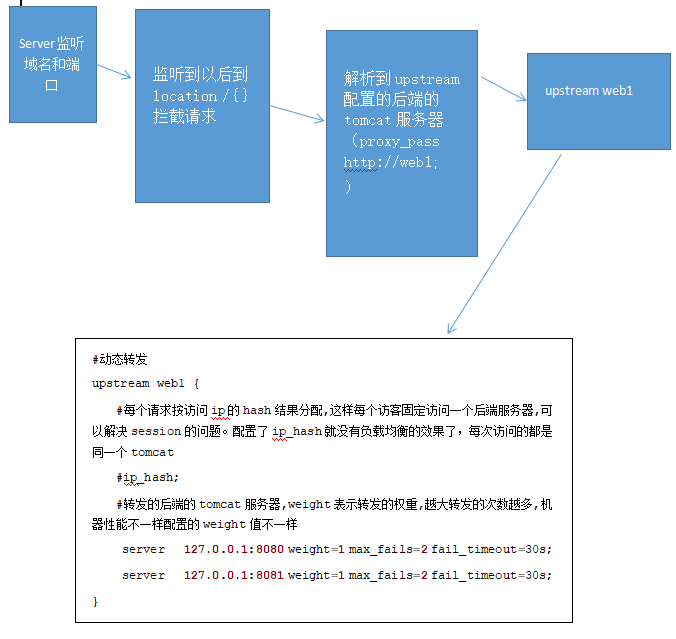 Server监听域名和端口

监听到以后到 location /{} 拦截请求

解析到 upstream 配置的后端的 tomcat 服务器（proxy_pass http://web1; ）

upstream web1

#动态转发

upstream web1 {

#每个请求按访问 ip 的 hash 结果分配,这样每个访客固定访问一个后端服务器,可以解决 session 的问题。配置了 ip_hash 就没有负载均衡的效果了，每次访问的都是同一个 tomcat

#ip_hash;

#转发的后端的 tomcat 服务器,weight 表示转发的权重,越大转发的次数越多,机器性能不一样配置的 weight 值不一样

server 127.0.0.1:8080 weight=1 max_fails=2 fail_timeout=30s;

server 127.0.0.1:8081 weight=1 max_fails=2 fail_timeout=30s;

}